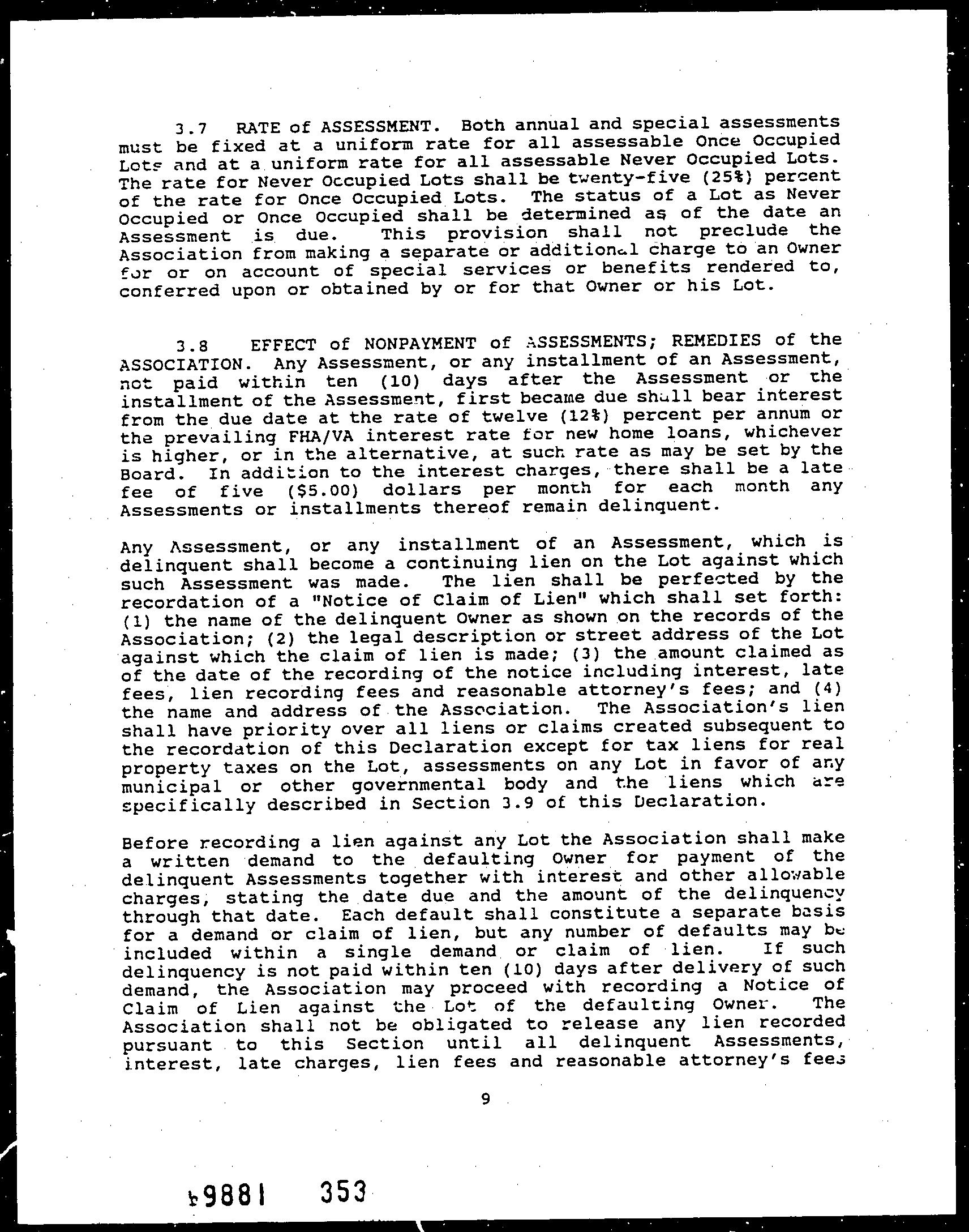 3.7 RATE of ASSESSMENT. Both annual and special assessments must be fixed at a uniform rate for all assessable Once Occupied Lots and at a uniform rate for all assessable Never Occupied Lots. The rate for Never Occupied Lots shall be twenty-five (25%) percent of the rate for Once Occupied Lots. The status of a Lot as Never Occupied or Once Occupied shall be determined as of the date an Assessment is due. This provision shall not preclude the Association from making a separate or additional charge to an Owner for or on account of special services or benefits rendered to, conferred upon or obtained by or for that Owner or his Lot.

3.8 EFFECT of NONPAYMENT of ASSESSMENTS; REMEDIES of the ASSOCIATION. Any Assessment, or any installment of an Assessment, not paid within ten (10) days after the Assessment or the installment of the Assessment, first became due shall bear interest from the due date at the rate of twelve (12%) percent per annum or the prevailing FHA/VA interest rate for new home loans, whichever is higher, or in the alternative, at such rate as may be set by the Board. In addition to the interest charges, there shall be a late fee of five ($5.00) dollars per month for each month any Assessments or installments thereof remain delinquent.

Any Assessment, or any installment of an Assessment, which is delinquent shall become a continuing lien on the Lot against which such Assessment was made. The lien shall be perfected by the recordation of a "Notice of Claim of Lien" which shall set forth: (1) the name of the delinquent Owner as shown on the records of the Association; (2) the legal description or street address of the Lot against which the claim of lien is made; (3) the amount claimed as of the date of the recording of the notice including interest, late fees, lien recording fees and reasonable attorney's fees; and (4) the name and address of the Association. The Association's lien shall have priority over all liens or claims created subsequent to the recordation of this Declaration except for tax liens for real property taxes on the Lot, assessments on any Lot in favor of any municipal or other governmental body and the liens which are specifically described in Section 3.9 of this Declaration.

Before recording a lien against any Lot the Association shall make a written demand to the defaulting Owner for payment of the delinquent Assessments together with interest and other allowable charges, stating the date due and the amount of the delinquency through that date. Each default shall constitute a separate basis for a demand or claim of lien, but any number of defaults may be included within a single demand or claim of lien. If such delinquency is not paid within ten (10) days after delivery of such demand, the Association may proceed with recording a Notice of Claim of Lien against the Lot of the defaulting Owner. The Association shall not be obligated to release any lien recorded pursuant to this Section until all delinquent Assessments, interest, late charges, lien fees and reasonable attorney's fees

9

18864 353